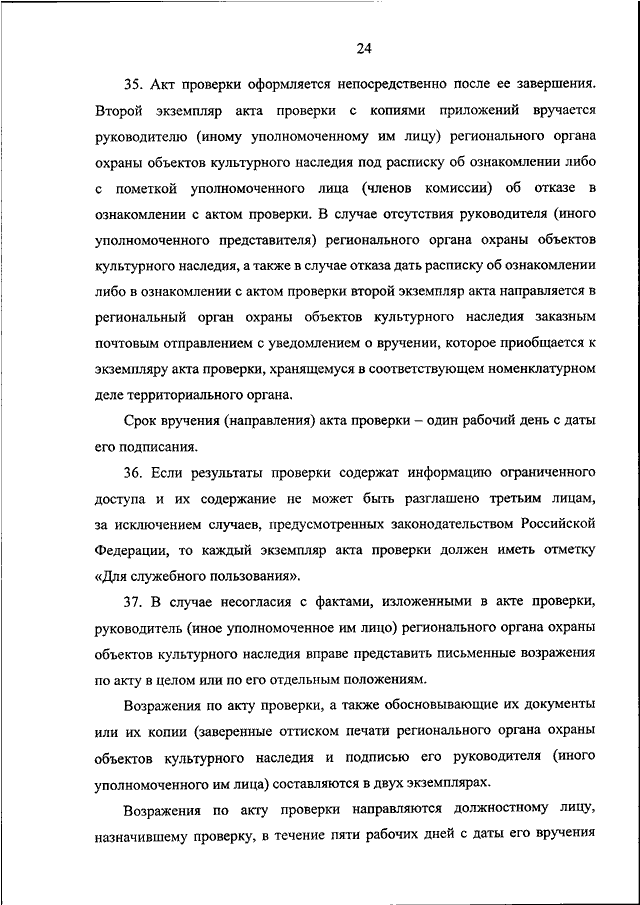 24

35. Акт проверки оформляется непосредственно после ее завершения. Второй экземпляр акта проверки с копиями приложений вручается руководителю (иному уполномоченному им лицу) регионального органа охраны объектов культурного наследия под расписку об ознакомлении либо с пометкой уполномоченного лица (членов комиссии) об отказе в ознакомлении с актом проверки. В случае отсутствия руководителя (иного уполномоченного представителя) регионального органа охраны объектов культурного наследия, а также в случае отказа дать расписку об ознакомлении либо в ознакомлении с актом проверки второй экземпляр акта направляется в региональный орган охраны объектов культурного наследия заказным почтовым отправлением с уведомлением о вручении, которое приобщается к экземпляру акта проверки, хранящемуся в соответствующем номенклатурном деле территориального органа.

Срок вручения (направления) акта проверки – один рабочий день с даты его подписания.

36. Если результаты проверки содержат информацию ограниченного доступа и их содержание не может быть разглашено третьим лицам, за исключением случаев, предусмотренных законодательством Российской Федерации, то каждый экземпляр акта проверки должен иметь отметку «Для служебного пользования».

37. В случае несогласия с фактами, изложенными в акте проверки, руководитель (иное уполномоченное им лицо) регионального органа охраны объектов культурного наследия вправе представить письменные возражения по акту в целом или по его отдельным положениям.

Возражения по акту проверки, а также обосновывающие их документы или их копии (заверенные оттиском печати регионального органа охраны объектов культурного наследия и подписью его руководителя (иного уполномоченного им лица) составляются в двух экземплярах.

Возражения по акту проверки направляются должностному лицу, назначившему проверку, в течение пяти рабочих дней с даты его вручения